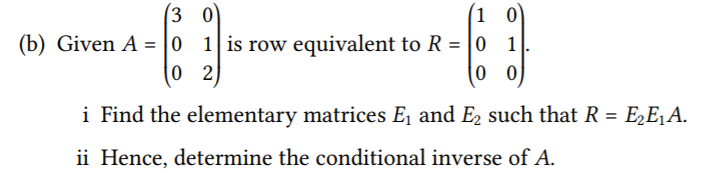 (b) Given $A = \begin{pmatrix} 3 & 0 \\ 0 & 1 \\ 0 & 2 \end{pmatrix}$ is row equivalent to $R = \begin{pmatrix} 1 & 0 \\ 0 & 1 \\ 0 & 0 \end{pmatrix}$.

i Find the elementary matrices $E_1$ and $E_2$ such that $R = E_2E_1A$.

ii Hence, determine the conditional inverse of $A$.